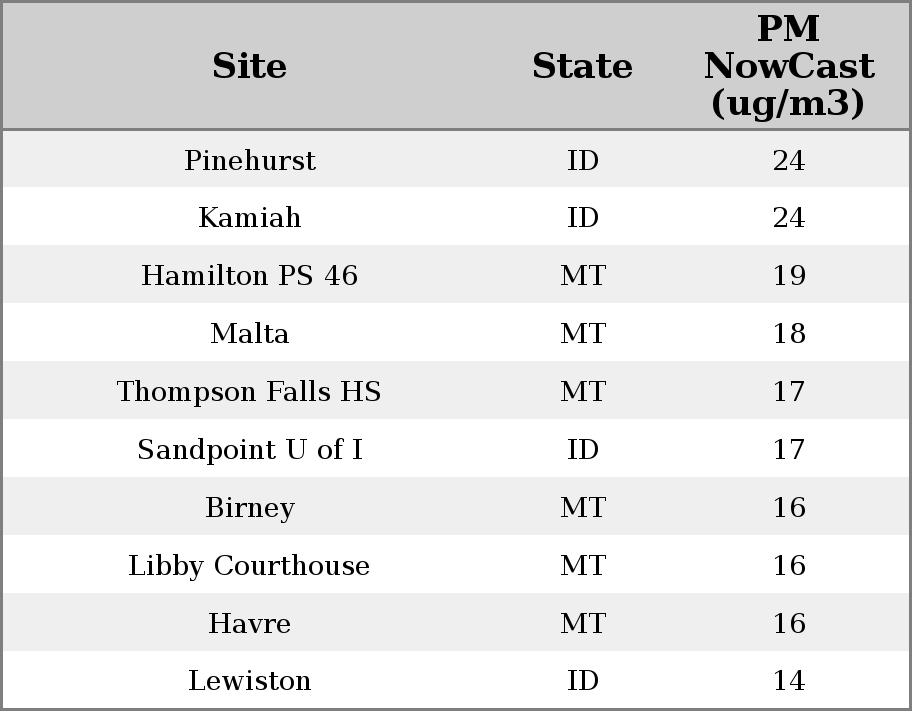 | Site | State | PM NowCast (ug/m3) |
|---|---|---|
| Pinehurst | ID | 24 |
| Kamiah | ID | 24 |
| Hamilton PS 46 | MT | 19 |
| Malta | MT | 18 |
| Thompson Falls HS | MT | 17 |
| Sandpoint U of I | ID | 17 |
| Birney | MT | 16 |
| Libby Courthouse | MT | 16 |
| Havre | MT | 16 |
| Lewiston | ID | 14 |